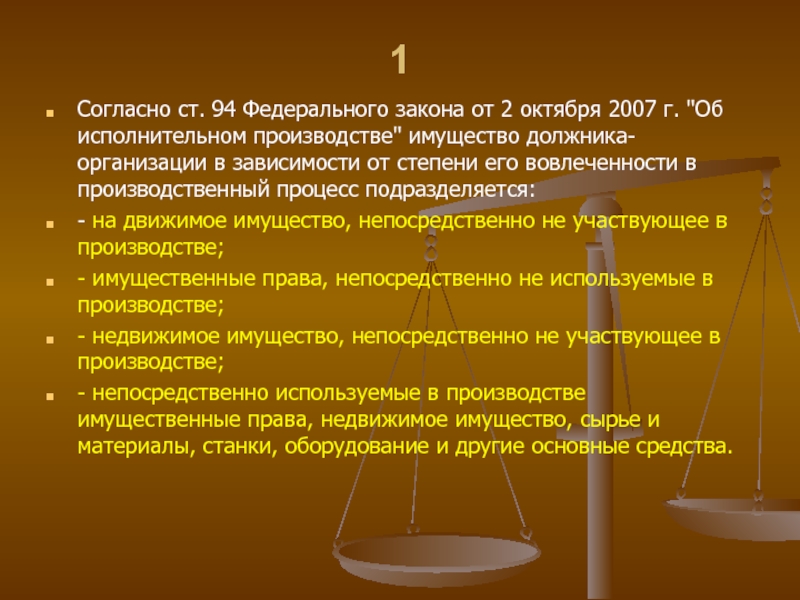 1

Согласно ст. 94 Федерального закона от 2 октября 2007 г. "Об исполнительном производстве" имущество должника-организации в зависимости от степени его вовлеченности в производственный процесс подразделяется:

- на движимое имущество, непосредственно не участвующее в производстве;

- имущественные права, непосредственно не используемые в производстве;

- недвижимое имущество, непосредственно не участвующее в производстве;

- непосредственно используемые в производстве имущественные права, недвижимое имущество, сырье и материалы, станки, оборудование и другие основные средства.